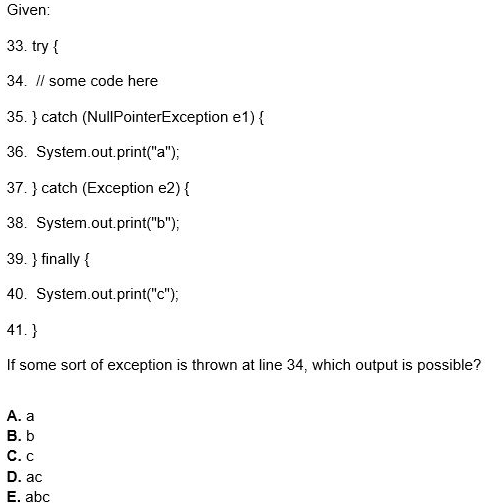 Given:

33. try {

34. // some code here

35. } catch (NullPointerException e1) {

36. System.out.print("a");

37. } catch (Exception e2) {

38. System.out.print("b");

39. } finally {

40. System.out.print("c");

41. }

If some sort of exception is thrown at line 34, which output is possible?

A. a
B. b
C. c
D. ac
E. abc